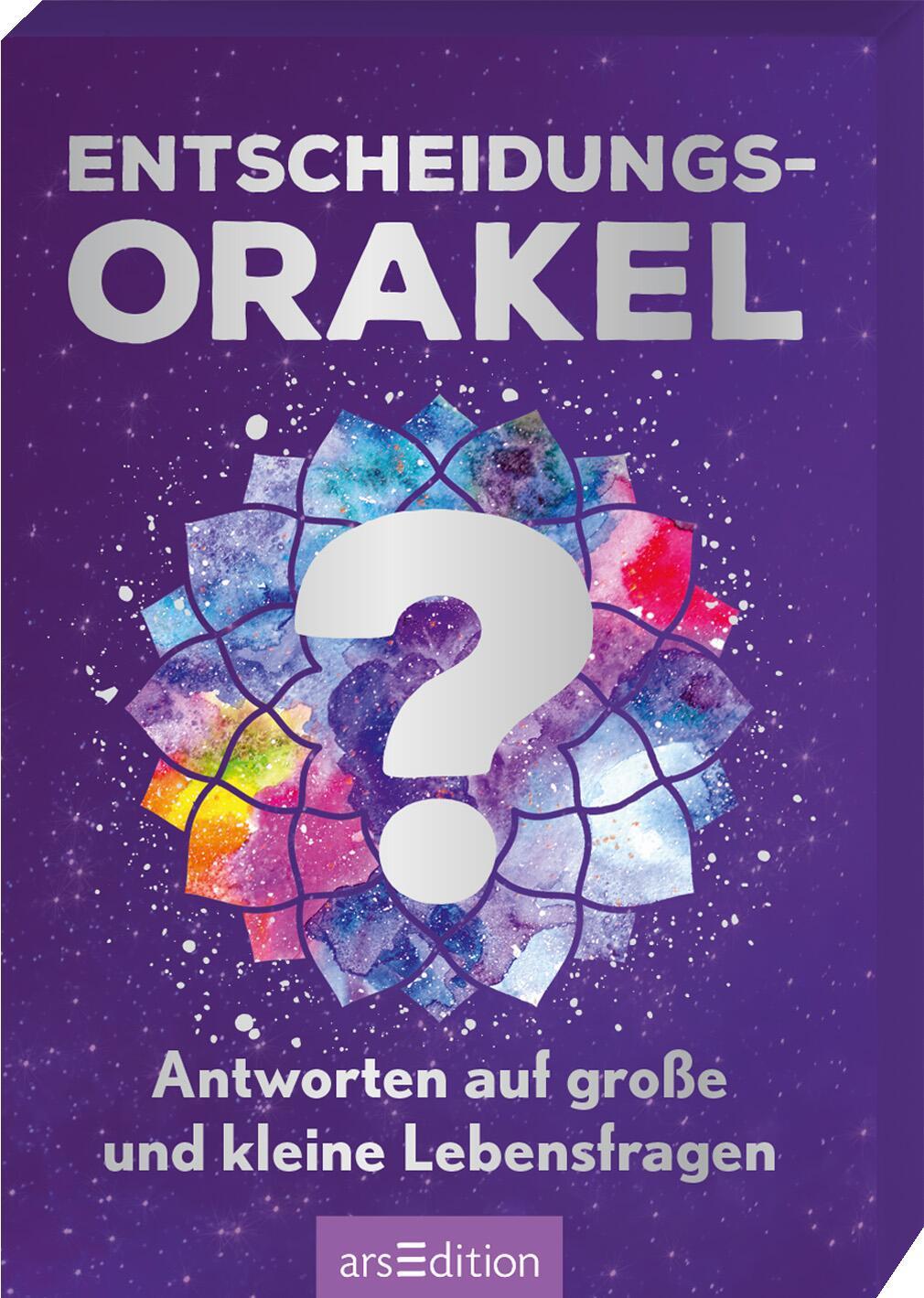 ENTSCHEIDUNGS-ORAKEL

?

Antworten auf große und kleine Lebensfragen

arsEdition